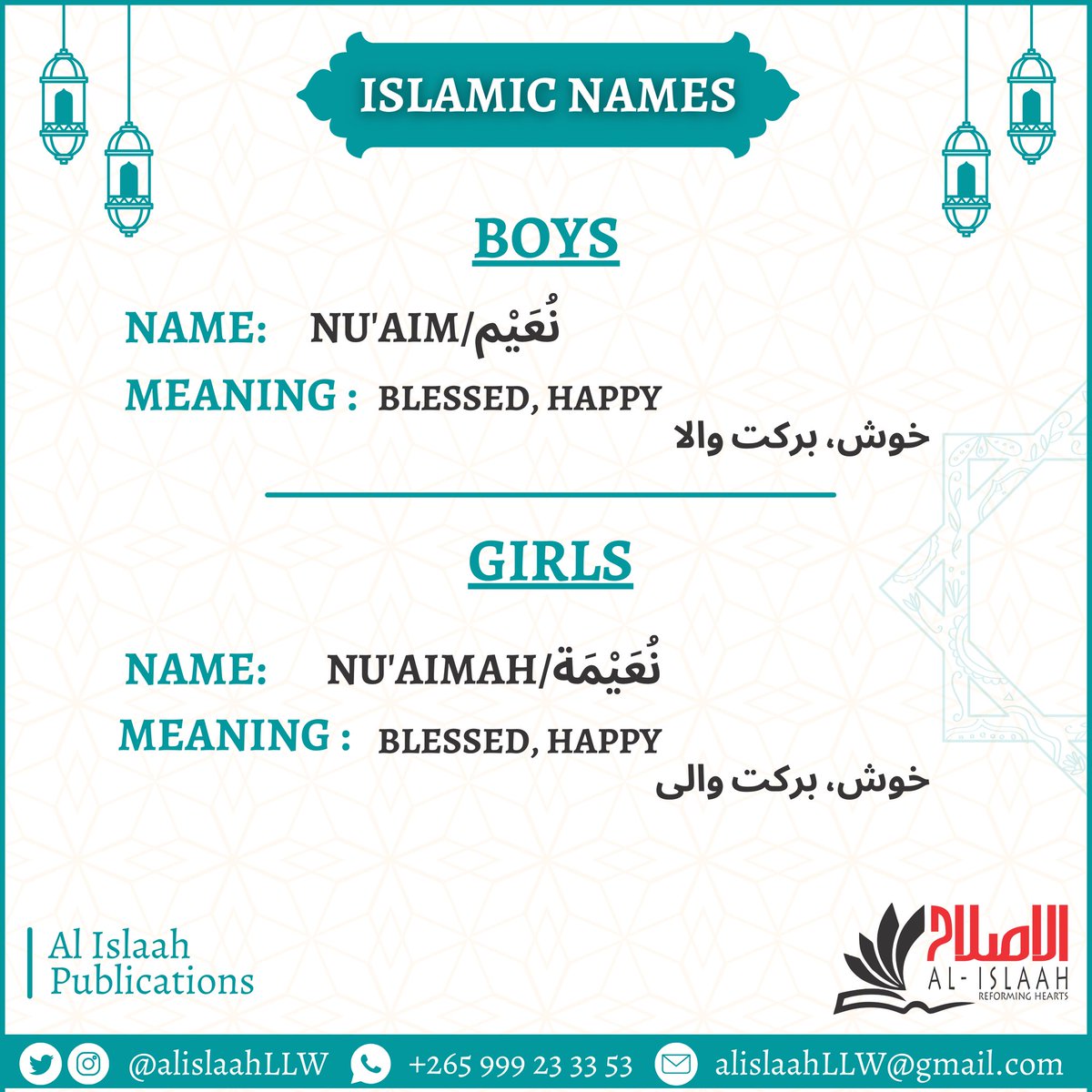 ISLAMIC NAMES

BOYS

NAME: NU'AIM/نُعَيْم

MEANING : BLESSED, HAPPY
خوش، برکت والا

GIRLS

NAME: NU'AIMAH/نُعَيْمَة

MEANING : BLESSED, HAPPY
خوش، برکت والی

Al Islaah
Publications

الاصلاح
AL-ISLAAH
REFORMING HEARTS

@alislaahLLW +265 999 23 33 53 alislaahLLW@gmail.com